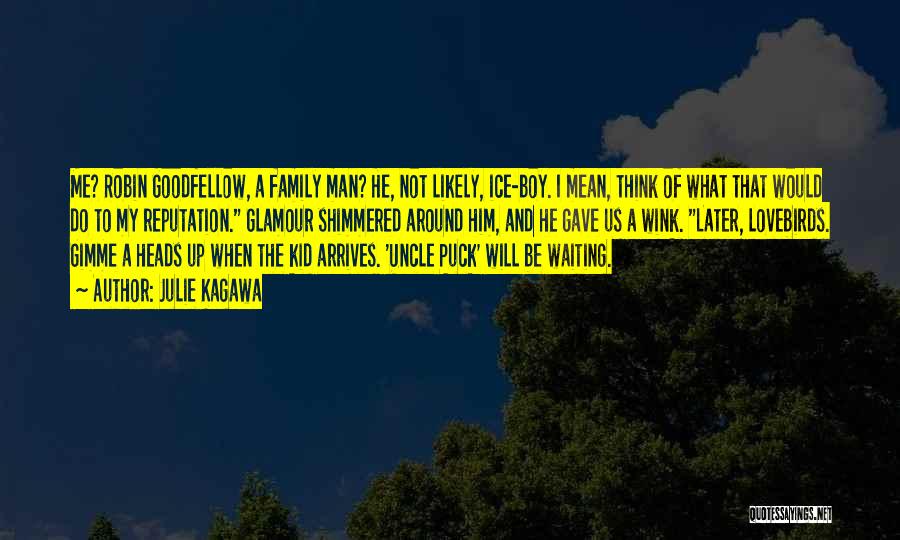 ME? ROBIN GOODFELLOW, A FAMILY MAN? HE, NOT LIKELY, ICE-BOY. I MEAN, THINK OF WHAT THAT WOULD DO TO MY REPUTATION." GLAMOUR SHIMMERED AROUND HIM, AND HE GAVE US A WINK. "LATER, LOVEBIRDS. GIMME A HEADS UP WHEN THE KID ARRIVES. 'UNCLE PUCK' WILL BE WAITING.

~ AUTHOR: JULIE KAGAWA

QUOTESSAYINGS.NET